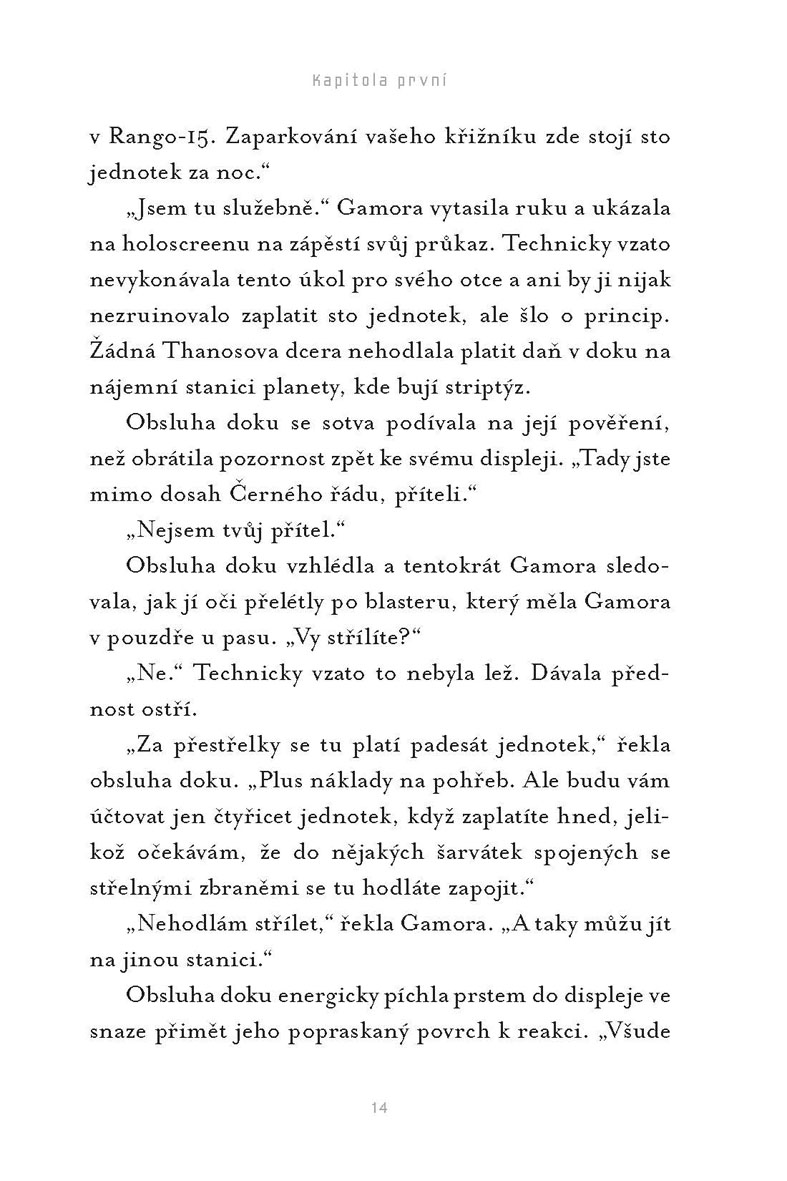 Kapitola první

v Rango-15. Zaparkování vašeho křižníku zde stojí sto jednotek za noc.“

„Jsem tu služebně.“ Gamora vytasila ruku a ukázala na holoscreenu na zápěstí svůj průkaz. Technicky vzato nevykonávala tento úkol pro svého otce a ani by ji nijak nezruinovalo zaplatit sto jednotek, ale šlo o princip. Žádná Thanosova dcera nehodlala platit daň v doku na nájemní stanici planety, kde bují striptýz.

Obsluha doku se sotva podívala na její pověření, než obrátila pozornost zpět ke svému displeji. „Tady jste mimo dosah Černého řádu, příteli.“

„Nejsem tvůj přítel.“

Obsluha doku vzhlédla a tentokrát Gamora sledovala, jak jí oči přelétly po blasteru, který měla Gamora v pouzdře u pasu. „Vy střílíte?“

„Ne.“ Technicky vzato to nebyla lež. Dávala přednost ostří.

„Za přestřelky se tu platí padesát jednotek,“ řekla obsluha doku. „Plus náklady na pohřeb. Ale budu vám účtovat jen čtyřicet jednotek, když zaplatíte hned, jelikož očekávám, že do nějakých šarvátek spojených se střelnými zbraněmi se tu hodláte zapojit.“

„Nehodlám střílet,“ řekla Gamora. „A taky můžu jít na jinou stanici.“

Obsluha doku energicky píchla prstem do displeje ve snaze přimět jeho popraskaný povrch k reakci. „Všude

14